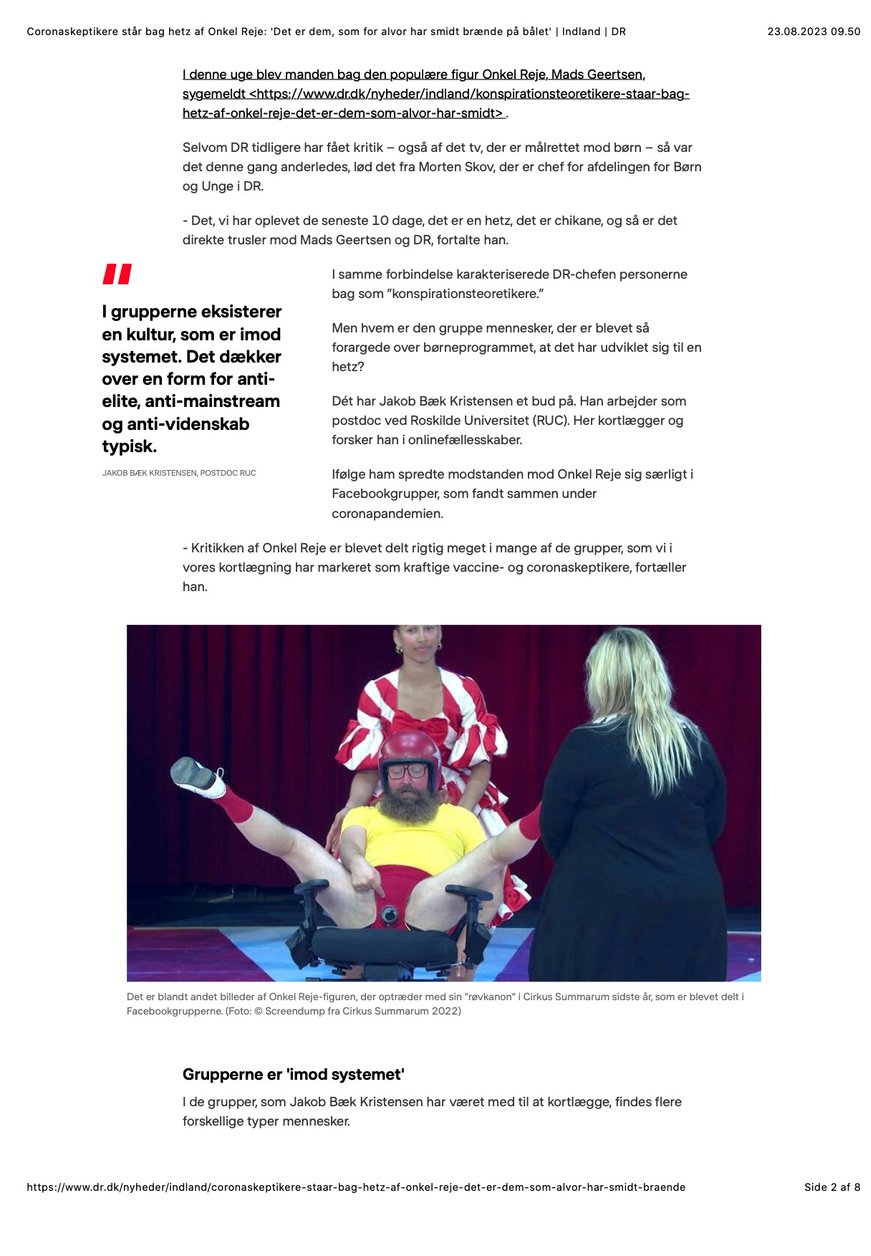 Coronaskeptikere står bag hetz af Onkel Reje: 'Det er dem, som for alvor har smidt brænde på bålet' | Indland | DR

23.08.2023 09.50

I denne uge blev manden bag den populære figur Onkel Reje, Mads Geertsen, sygemeldt <https://www.dr.dk/nyheder/indland/konspirationsteoretikere-staar-bag-hetz-af-onkel-reje-det-er-dem-som-alvor-har-smidt> .

Selvom DR tidligere har fået kritik – også af det tv, der er målrettet mod børn – så var det denne gang anderledes, lød det fra Morten Skov, der er chef for afdelingen for Børn og Unge i DR.

- Det, vi har oplevet de seneste 10 dage, det er en hetz, det er chikane, og så er det direkte trusler mod Mads Geertsen og DR, fortalte han.

"

I grupperne eksisterer en kultur, som er imod systemet. Det dækker over en form for anti-elite, anti-mainstream og anti-videnskab typisk.

JAKOB BÆK KRISTENSEN, POSTDOC RUC

I samme forbindelse karakteriserede DR-chefen personerne bag som "konspirationsteoretikere."

Men hvem er den gruppe mennesker, der er blevet så forargede over børneprogrammet, at det har udviklet sig til en hetz?

Dét har Jakob Bæk Kristensen et bud på. Han arbejder som postdoc ved Roskilde Universitet (RUC). Her kortlægger og forsker han i onlinefællesskaber.

Ifølge ham spredte modstanden mod Onkel Reje sig særligt i Facebookgrupper, som fandt sammen under coronapandemien.

- Kritikken af Onkel Reje er blevet delt rigtig meget i mange af de grupper, som vi i vores kortlægning har markeret som kraftige vaccine- og coronaskeptikere, fortæller han.

Det er blandt andet billeder af Onkel Reje-figuren, der optræder med sin "røvkanon" i Cirkus Summarum sidste år, som er blevet delt i Facebookgrupperne. (Foto: © Screendump fra Cirkus Summarum 2022)

Grupperne er 'imod systemet'

I de grupper, som Jakob Bæk Kristensen har været med til at kortlægge, findes flere forskellige typer mennesker.

https://www.dr.dk/nyheder/indland/coronaskeptikere-staar-bag-hetz-af-onkel-reje-det-er-dem-som-alvor-har-smidt-braende

Side 2 af 8